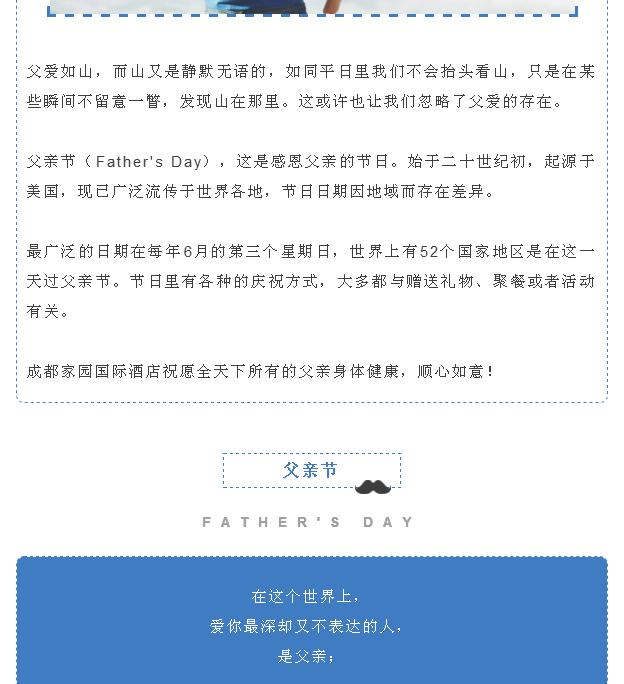 父爱如山，而山又是静默无语的，如同平日里我们不会抬头看山，只是在某些瞬间不留意一瞥，发现山在那里。这或许也让我们忽略了父爱的存在。

父亲节（Father's Day），这是感恩父亲的节日。始于二十世纪初，起源于美国，现已广泛流传于世界各地，节日日期因地域而存在差异。

最广泛的日期在每年6月的第三个星期日，世界上有52个国家地区是在这一天过父亲节。节日里有各种的庆祝方式，大多都与赠送礼物、聚餐或者活动有关。

成都家园国际酒店祝愿全天下所有的父亲身体健康，顺心如意！

父亲节

FATHER'S DAY

在这个世界上，
爱你最深却又不表达的人，
是父亲；